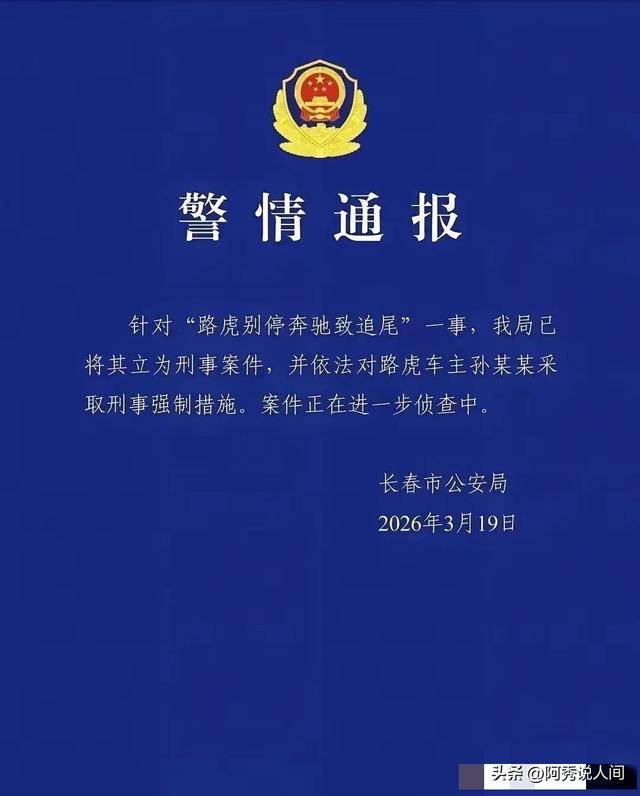 警情通报

针对“路虎别停奔驰致追尾”一事，我局已将其立为刑事案件，并依法对路虎车主孙某某采取刑事强制措施。案件正在进一步侦查中。

长春市公安局
2026年3月19日

头条 @阿秀说人间